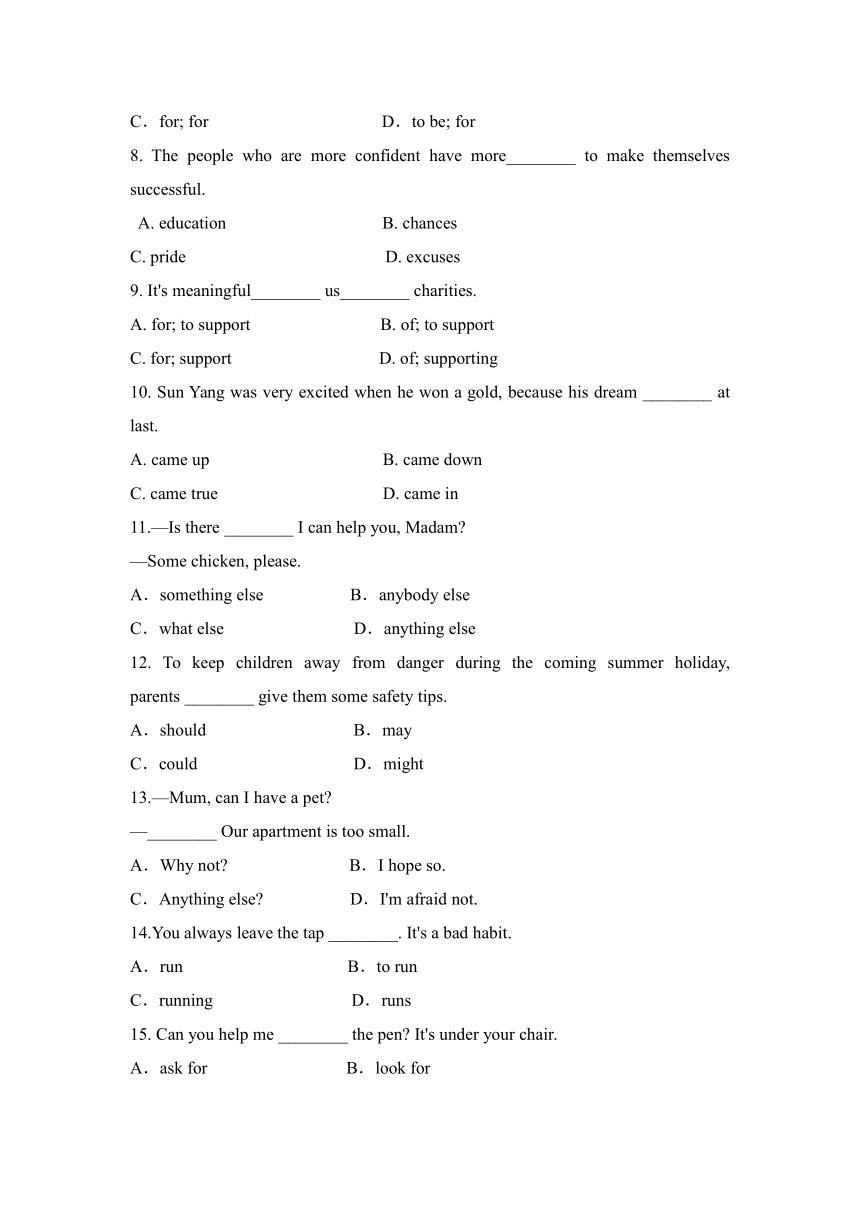 C．for; for D．to be; for

8. The people who are more confident have more________ to make themselves successful.

A. education B. chances

C. pride D. excuses

9. It's meaningful________ us________ charities.

A. for; to support B. of; to support

C. for; support D. of; supporting

10. Sun Yang was very excited when he won a gold, because his dream ________ at last.

A. came up B. came down

C. came true D. came in

11.—Is there ________ I can help you, Madam?

—Some chicken, please.

A．something else B．anybody else

C．what else D．anything else

12. To keep children away from danger during the coming summer holiday, parents ________ give them some safety tips.

A．should B．may

C．could D．might

13.—Mum, can I have a pet?

—________ Our apartment is too small.

A．Why not? B．I hope so.

C．Anything else? D．I'm afraid not.

14.You always leave the tap ________. It's a bad habit.

A．run B．to run

C．running D．runs

15. Can you help me ________ the pen? It's under your chair.

A．ask for B．look for